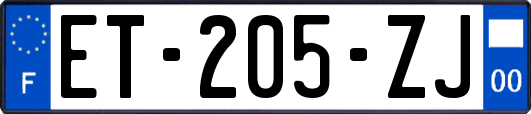 F

ET-205-ZJ

00